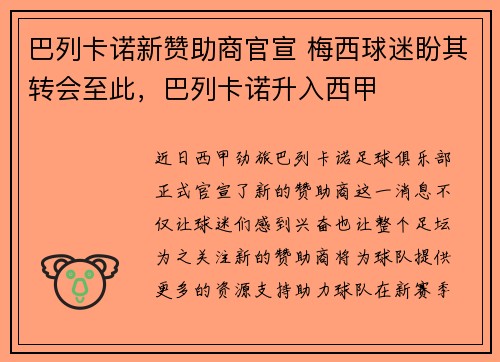 巴列卡诺新赞助商官宣 梅西球迷盼其转会至此，巴列卡诺升入西甲

近日西甲劲旅巴列卡诺足球俱乐部正式官宣了新的赞助商这一消息不仅让球迷们感到兴奋也让整个足坛为之关注新的赞助商将为球队提供更多的资源支持助力球队在新赛季